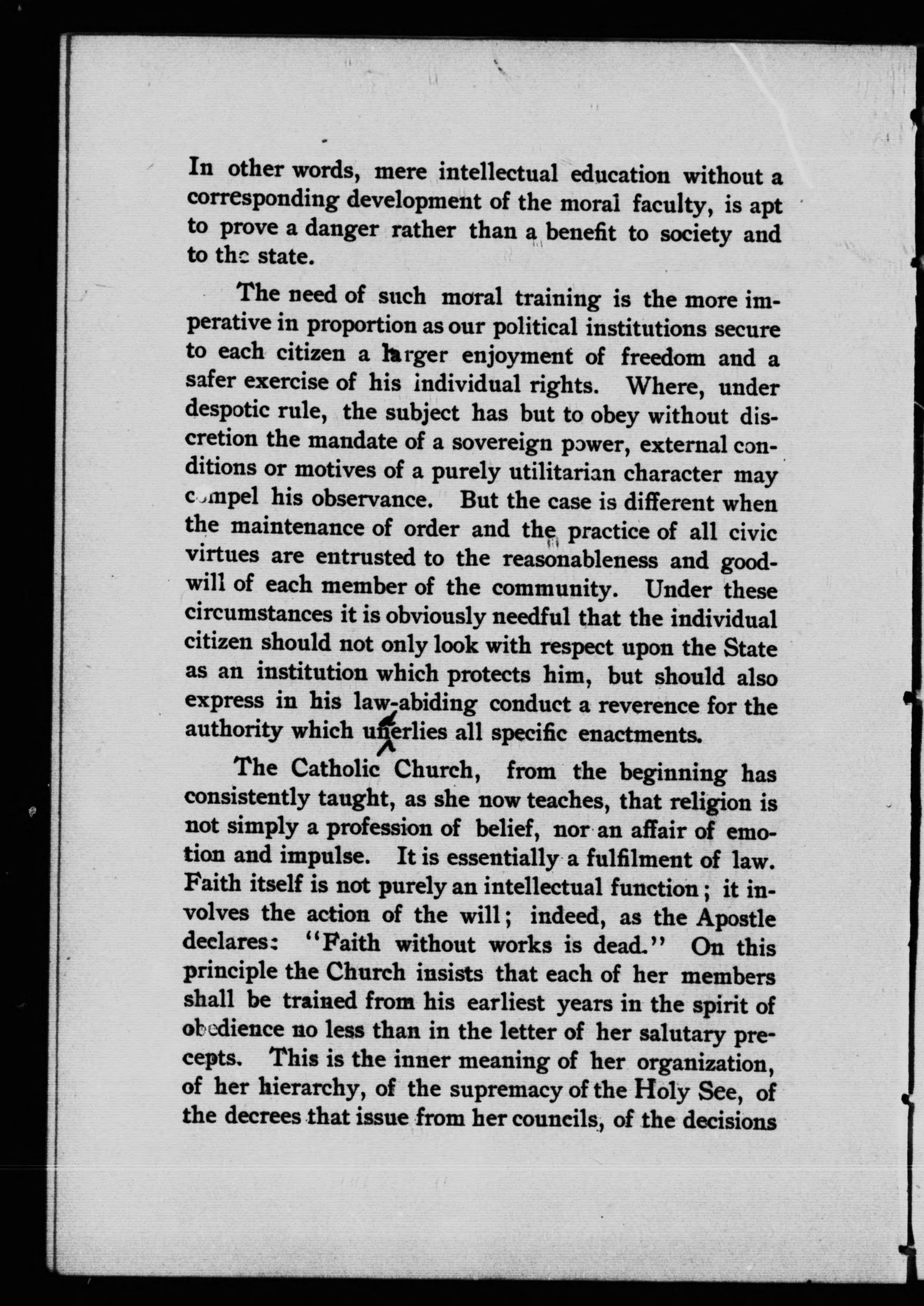 In other words, mere intellectual education without a corresponding development of the moral faculty, is apt to prove a danger rather than a benefit to society and to the state.

The need of such moral training is the more imperative in proportion as our political institutions secure to each citizen a larger enjoyment of freedom and a safer exercise of his individual rights. Where, under despotic rule, the subject has but to obey without discretion the mandate of a sovereign power, external conditions or motives of a purely utilitarian character may compel his observance. But the case is different when the maintenance of order and the practice of all civic virtues are entrusted to the reasonableness and goodwill of each member of the community. Under these circumstances it is obviously needful that the individual citizen should not only look with respect upon the State as an institution which protects him, but should also express in his law-abiding conduct a reverence for the authority which underlies all specific enactments.

The Catholic Church, from the beginning has consistently taught, as she now teaches, that religion is not simply a profession of belief, nor an affair of emotion and impulse. It is essentially a fulfilment of law. Faith itself is not purely an intellectual function; it involves the action of the will; indeed, as the Apostle declares: "Faith without works is dead." On this principle the Church insists that each of her members shall be trained from his earliest years in the spirit of obedience no less than in the letter of her salutary precepts. This is the inner meaning of her organization, of her hierarchy, of the supremacy of the Holy See, of the decrees that issue from her councils, of the decisions